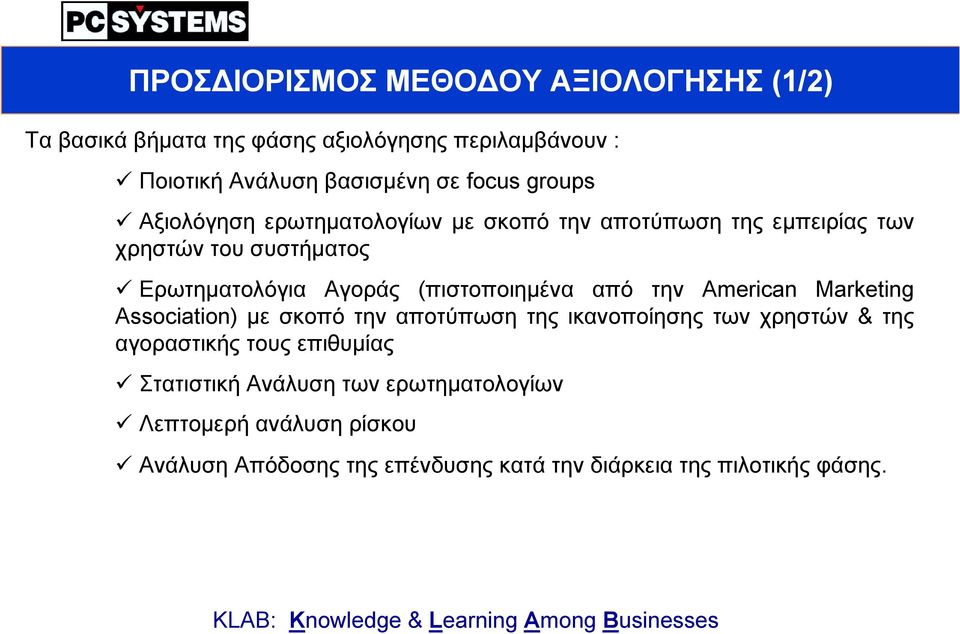 PC SYSTEMS

ΠΡΟΣΔΙΟΡΙΣΜΟΣ ΜΕΘΟΔΟΥ ΑΞΙΟΛΟΓΗΣΗΣ (1/2)

Τα βασικά βήματα της φάσης αξιολόγησης περιλαμβάνουν :

✓ Ποιοτική Ανάλυση βασισμένη σε focus groups

✓ Αξιολόγηση ερωτηματολογίων με σκοπό την αποτύπωση της εμπειρίας των χρηστών του συστήματος

✓ Ερωτηματολόγια Αγοράς (πιστοποιημένα από την American Marketing Association) με σκοπό την αποτύπωση της ικανοποίησης των χρηστών & της αγοραστικής τους επιθυμίας

✓ Στατιστική Ανάλυση των ερωτηματολογίων

✓ Λεπτομερή ανάλυση ρίσκου

✓ Ανάλυση Απόδοσης της επένδυσης κατά την διάρκεια της πιλοτικής φάσης.

KLAB: Knowledge & Learning Among Businesses